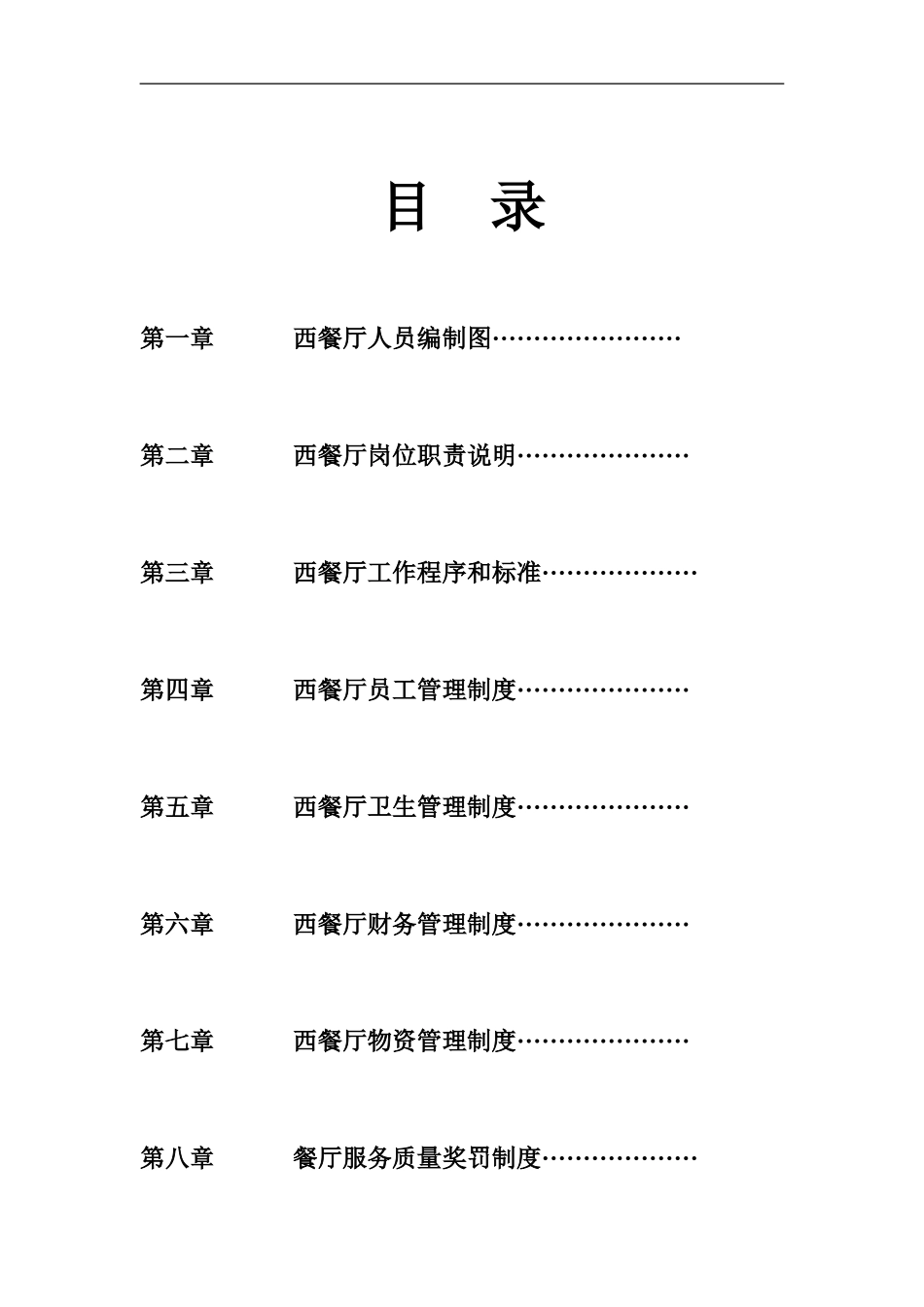 目　录

第一章　　西餐厅人员编制图……………………

第二章　　西餐厅岗位职责说明…………………

第三章　　西餐厅工作程序和标准………………

第四章　　西餐厅员工管理制度…………………

第五章　　西餐厅卫生管理制度…………………

第六章　　西餐厅财务管理制度…………………

第七章　　西餐厅物资管理制度…………………

第八章　　餐厅服务质量奖罚制度………………